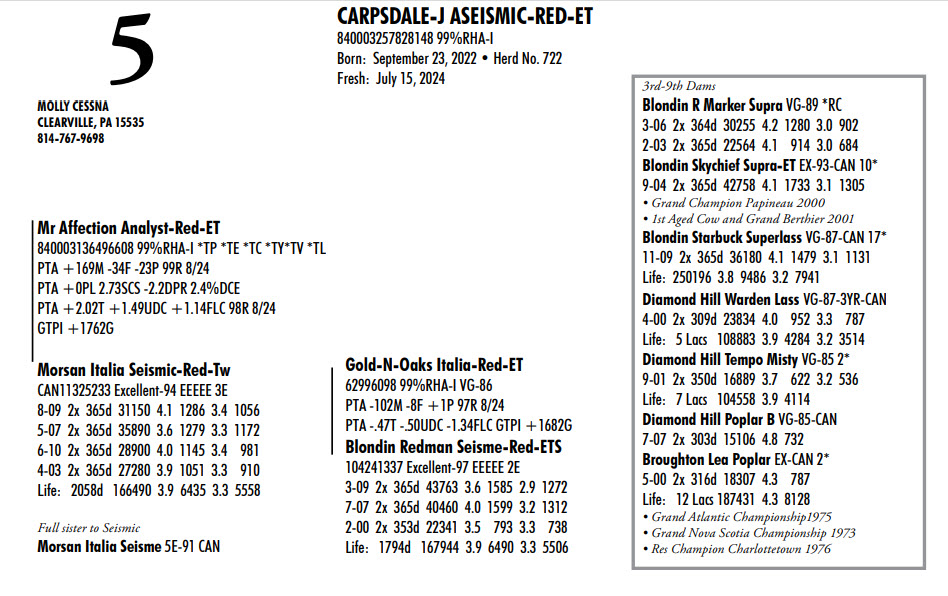 5

MOLLY CESSNA
CLEARVILLE, PA 15535
814-767-9698

CARPSDALE-J ASEISMIC-RED-ET
840003257828148 99%RHA-I
Born: September 23, 2022 • Herd No. 722
Fresh: July 15, 2024

Mr Affection Analyst-Red-ET
840003136496608 99%RHA-I *TP *TE *TC *TY*TV *TL
PTA +169M -34F -23P 99R 8/24
PTA +0PL 2.73SCS -2.2DPR 2.4%DCE
PTA +2.02T +1.49UDC +1.14FLC 98R 8/24
GTPI +1762G

Morsan Italia Seismic-Red-Tw
CAN11325233 Excellent-94 EEEEE 3E
8-09 2x 365d 31150 4.1 1286 3.4 1056
5-07 2x 365d 35890 3.6 1279 3.3 1172
6-10 2x 365d 28900 4.0 1145 3.4 981
4-03 2x 365d 27280 3.9 1051 3.3 910
Life: 2058d 166490 3.9 6435 3.3 5558

Full sister to Seismic
Morsan Italia Seisme 5E-91 CAN

Gold-N-Oaks Italia-Red-ET
62996098 99%RHA-I VG-86
PTA -102M -8F +1P 97R 8/24
PTA -.47T -.50UDC -1.34FLC GTPI +1682G
Blondin Redman Seisme-Red-ETS
104241337 Excellent-97 EEEEE 2E
3-09 2x 365d 43763 3.6 1585 2.9 1272
7-07 2x 365d 40460 4.0 1599 3.2 1312
2-00 2x 353d 22341 3.5 793 3.3 738
Life: 1794d 167944 3.9 6490 3.3 5506

3rd-9th Dams
Blondin R Marker Supra VG-89 *RC
3-06 2x 364d 30255 4.2 1280 3.0 902
2-03 2x 365d 22564 4.1 914 3.0 684
Blondin Skychief Supra-ET EX-93-CAN 10*
9-04 2x 365d 42758 4.1 1733 3.1 1305
• Grand Champion Papineau 2000
• 1st Aged Cow and Grand Berthier 2001
Blondin Starbuck Superlass VG-87-CAN 17*
11-09 2x 365d 36180 4.1 1479 3.1 1131
Life: 250196 3.8 9486 3.2 7941
Diamond Hill Warden Lass VG-87-3YR-CAN
4-00 2x 309d 23834 4.0 952 3.3 787
Life: 5 Lacs 108883 3.9 4284 3.2 3514
Diamond Hill Tempo Misty VG-85 2*
9-01 2x 350d 16889 3.7 622 3.2 536
Life: 7 Lacs 104558 3.9 4114
Diamond Hill Poplar B VG-85-CAN
7-07 2x 303d 15106 4.8 732
Broughton Lea Poplar EX-CAN 2*
5-00 2x 316d 18307 4.3 787
Life: 12 Lacs 187431 4.3 8128
• Grand Atlantic Championship1975
• Grand Nova Scotia Championship 1973
• Res Champion Charlottetown 1976